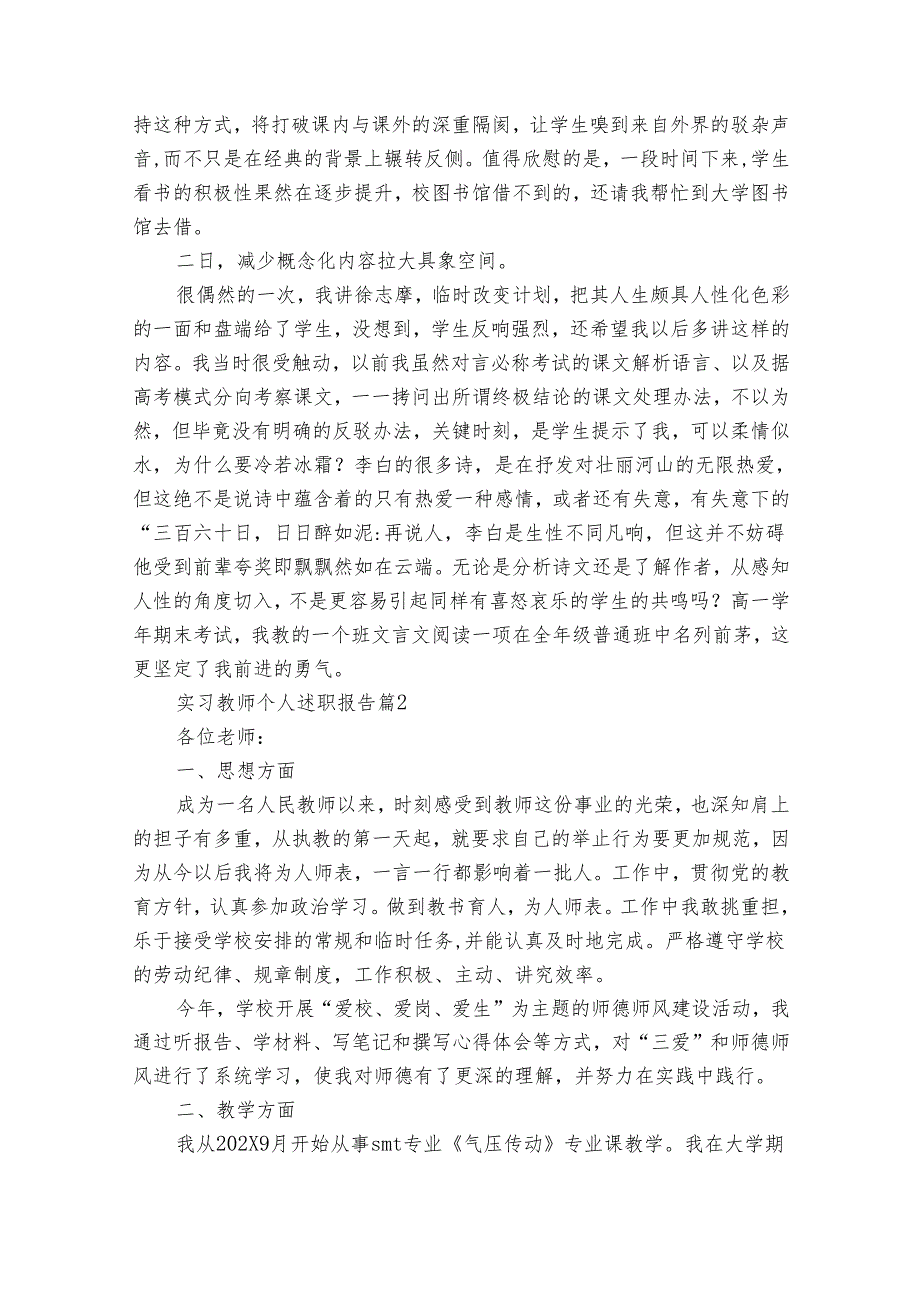 持这种方式，将打破课内与课外的深重隔阂，让学生嗅到来自外界的驳杂声音,而不只是在经典的背景上辗转反侧。值得欣慰的是，一段时间下来，学生看书的积极性果然在逐步提升，校图书馆借不到的，还请我帮忙到大学图书馆去借。

二日，减少概念化内容拉大具象空间。

很偶然的一次，我讲徐志摩，临时改变计划，把其人生颇具人性化色彩的一面和盘端给了学生，没想到，学生反响强烈，还希望我以后多讲这样的内容。我当时很受触动，以前我虽然对言必称考试的课文解析语言、以及据高考模式分向考察课文，一一拷问出所谓终极结论的课文处理办法，不以为然，但毕竟没有明确的反驳办法，关键时刻，是学生提示了我，可以柔情似水，为什么要冷若冰霜？李白的很多诗，是在抒发对壮丽河山的无限热爱，但这绝不是说诗中蕴含着的只有热爱一种感情，或者还有失意，有失意下的“三百六十日，日日醉如泥:再说人，李白是生性不同凡响，但这并不妨碍他受到前辈夸奖即飘飘然如在云端。无论是分析诗文还是了解作者，从感知人性的角度切入，不是更容易引起同样有喜怒哀乐的学生的共鸣吗？高一学年期末考试，我教的一个班文言文阅读一项在全年级普通班中名列前茅，这更坚定了我前进的勇气。

实习教师个人述职报告篇2

各位老师：

一、思想方面

成为一名人民教师以来，时刻感受到教师这份事业的光荣，也深知肩上的担子有多重，从执教的第一天起，就要求自己的举止行为要更加规范，因为从今以后我将为人师表，一言一行都影响着一批人。工作中，贯彻党的教育方针，认真参加政治学习。做到教书育人，为人师表。工作中我敢挑重担，乐于接受学校安排的常规和临时任务,并能认真及时地完成。严格遵守学校的劳动纪律、规章制度，工作积极、主动、讲究效率。

今年，学校开展“爱校、爱岗、爱生”为主题的师德师风建设活动，我通过听报告、学材料、写笔记和撰写心得体会等方式，对“三爱”和师德师风进行了系统学习，使我对师德有了更深的理解，并努力在实践中践行。

二、教学方面

我从202X9月开始从事smt专业《气压传动》专业课教学。我在大学期